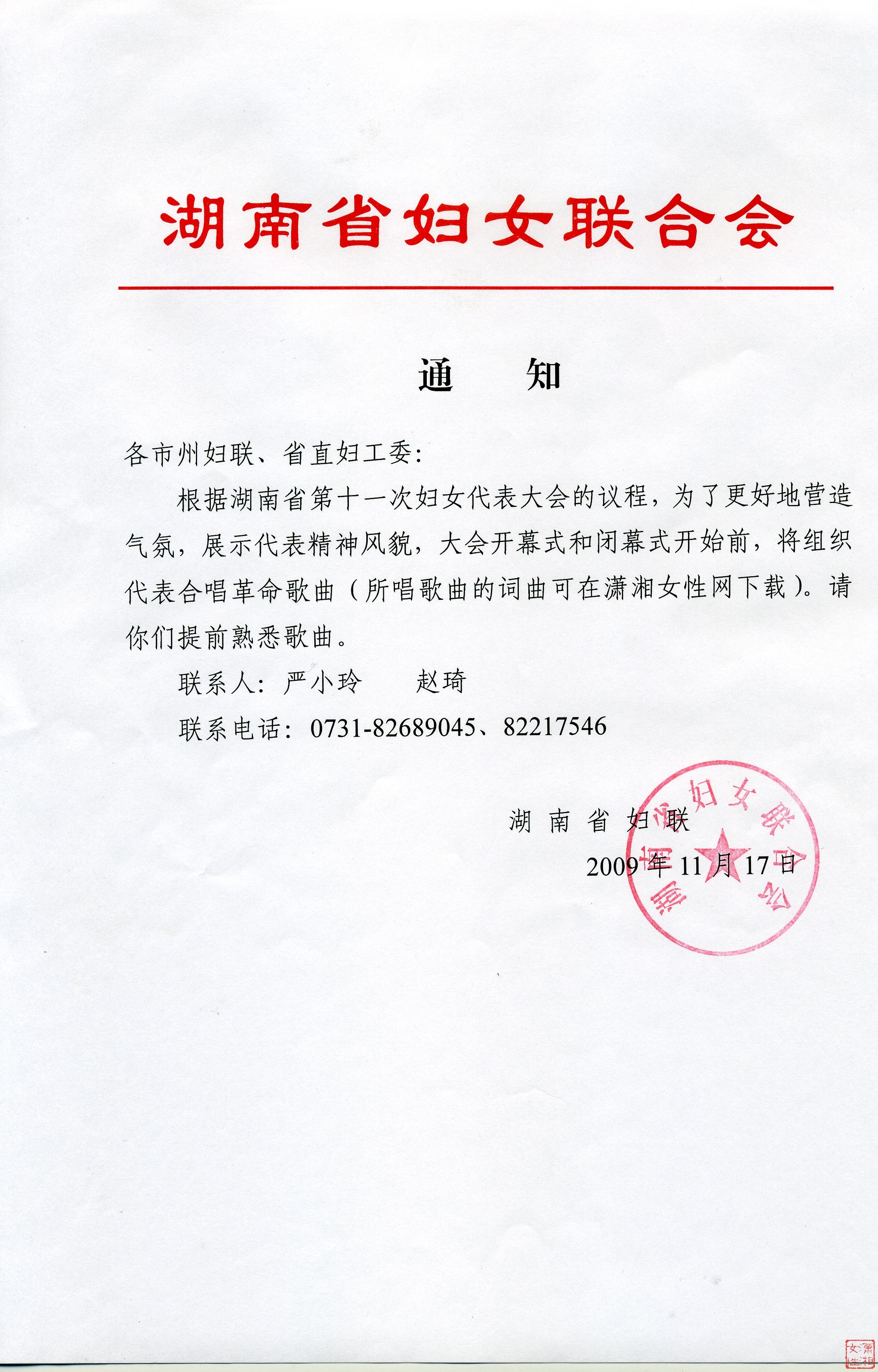 湖南省妇女联合会

通　知

各市州妇联、省直妇工委：

根据湖南省第十一次妇女代表大会的议程，为了更好地营造气氛，展示代表精神风貌，大会开幕式和闭幕式开始前，将组织代表合唱革命歌曲（所唱歌曲的词曲可在潇湘女性网下载）。请你们提前熟悉歌曲。

联系人：严小玲　　赵琦

联系电话：0731-82689045、82217546

湖南省妇联

2009年11月17日

湖南省妇女联合会

潇湘女性